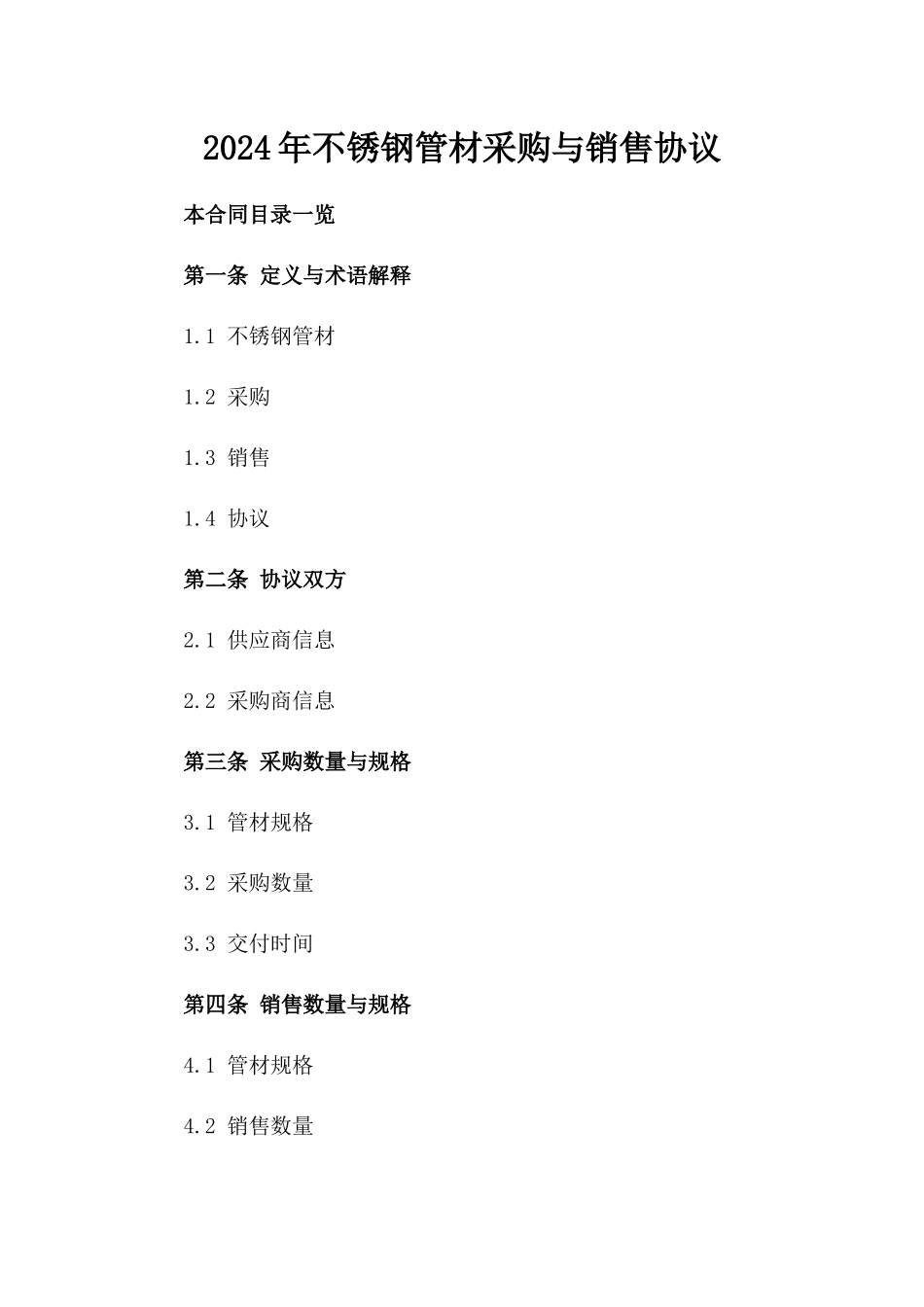 2024年不锈钢管材采购与销售协议

本合同目录一览

第一条 定义与术语解释

1.1 不锈钢管材

1.2 采购

1.3 销售

1.4 协议

第二条 协议双方

2.1 供应商信息

2.2 采购商信息

第三条 采购数量与规格

3.1 管材规格

3.2 采购数量

3.3 交付时间

第四条 销售数量与规格

4.1 管材规格

4.2 销售数量